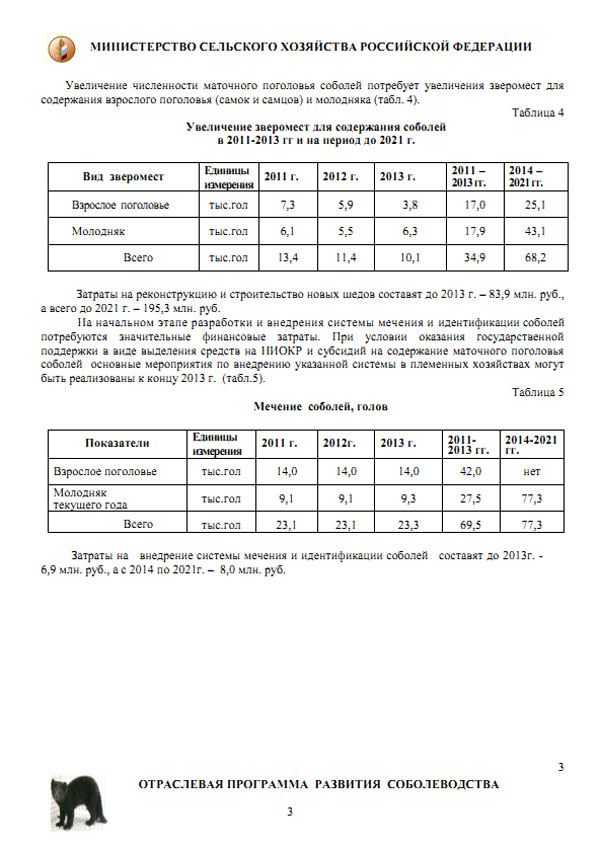 МИНИСТЕРСТВО СЕЛЬСКОГО ХОЗЯЙСТВА РОССИЙСКОЙ ФЕДЕРАЦИИ

Увеличение численности маточного поголовья соболей потребует увеличения зверомест для содержания взрослого поголовья (самок и самцов) и молодняка (табл. 4).

Таблица 4

Увеличение зверомест для содержания соболей в 2011-2013 гг и на период до 2021 г.

| Вид зверомест | Единицы измерения | 2011 г. | 2012 г. | 2013 г. | 2011 – 2013 гг. | 2014 – 2021 гг. |
|---|---|---|---|---|---|---|
| Взрослое поголовье | тыс.гол | 7,3 | 5,9 | 3,8 | 17,0 | 25,1 |
| Молодняк | тыс.гол | 6,1 | 5,5 | 6,3 | 17,9 | 43,1 |
| Всего | тыс.гол | 13,4 | 11,4 | 10,1 | 34,9 | 68,2 |

Затраты на реконструкцию и строительство новых шедов составят до 2013 г. – 83,9 млн. руб., а всего до 2021 г. – 195,3 млн. руб.

На начальном этапе разработки и внедрения системы мечения и идентификации соболей потребуются значительные финансовые затраты. При условии оказания государственной поддержки в виде выделения средств на НИОКР и субсидий на содержание маточного поголовья соболей основные мероприятия по внедрению указанной системы в племенных хозяйствах могут быть реализованы к концу 2013 г. (табл.5).

Таблица 5

Мечение соболей, голов

| Показатели | Единицы измерения | 2011 г. | 2012г. | 2013 г. | 2011-2013 гг. | 2014-2021 гг. |
|---|---|---|---|---|---|---|
| Взрослое поголовье | тыс.гол | 14,0 | 14,0 | 14,0 | 42,0 | нет |
| Молодняк текущего года | тыс.гол | 9,1 | 9,1 | 9,3 | 27,5 | 77,3 |
| Всего | тыс.гол | 23,1 | 23,1 | 23,3 | 69,5 | 77,3 |

Затраты на внедрение системы мечения и идентификации соболей составят до 2013г. - 6,9 млн. руб., а с 2014 по 2021г. – 8,0 млн. руб.

3

ОТРАСЛЕВАЯ ПРОГРАММА РАЗВИТИЯ СОБОЛЕВОДСТВА

3